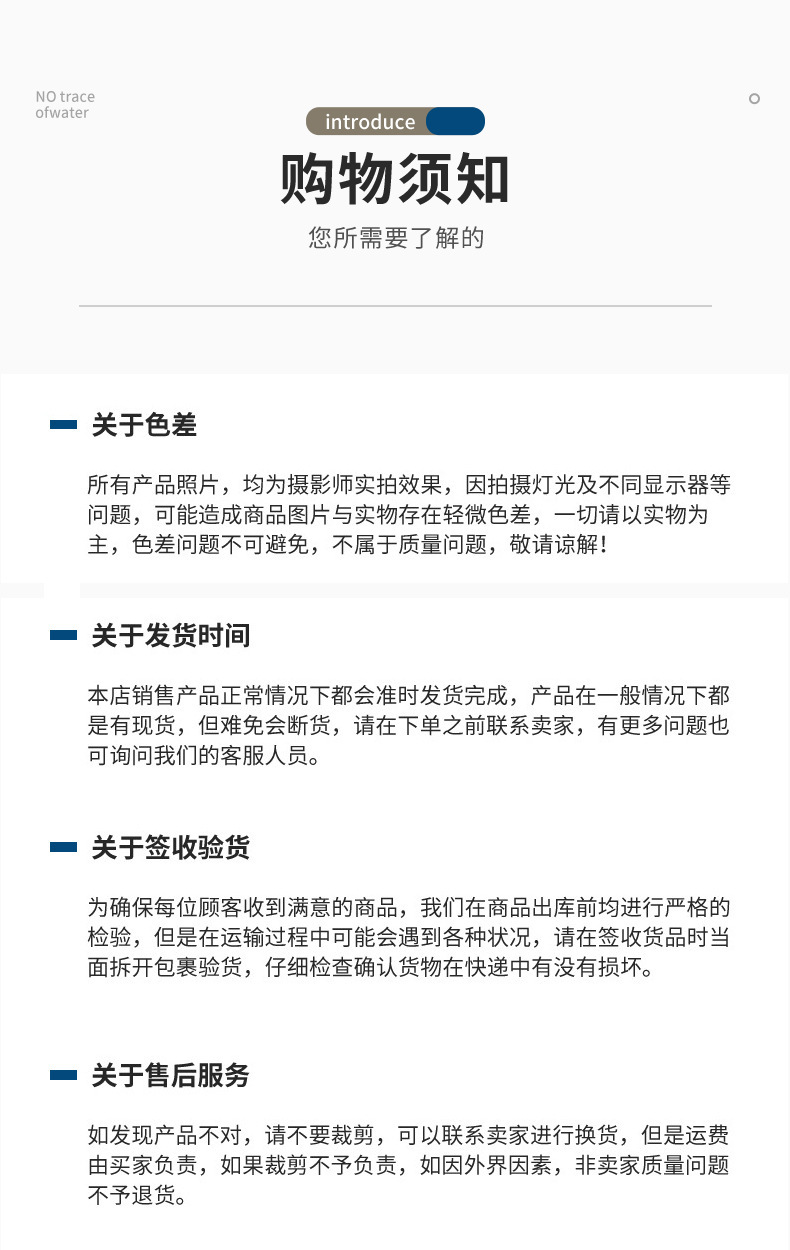 NO trace ofwater

introduce

购物须知

您所需要了解的

关于色差

所有产品照片，均为摄影师实拍效果，因拍摄灯光及不同显示器等问题，可能造成商品图片与实物存在轻微色差，一切请以实物为主，色差问题不可避免，不属于质量问题，敬请谅解！

关于发货时间

本店销售产品正常情况下都会准时发货完成，产品在一般情况下都是有现货，但难免会断货，请在下单之前联系卖家，有更多问题也可询问我们的客服人员。

关于签收验货

为确保每位顾客收到满意的商品，我们在商品出库前均进行严格的检验，但是在运输过程中可能会遇到各种状况，请在签收货品时当面拆开包裹验货，仔细检查确认货物在快递中有没有损坏。

关于售后服务

如发现产品不对，请不要裁剪，可以联系卖家进行换货，但是运费由买家负责，如果裁剪不予负责，如因外界因素，非卖家质量问题不予退货。